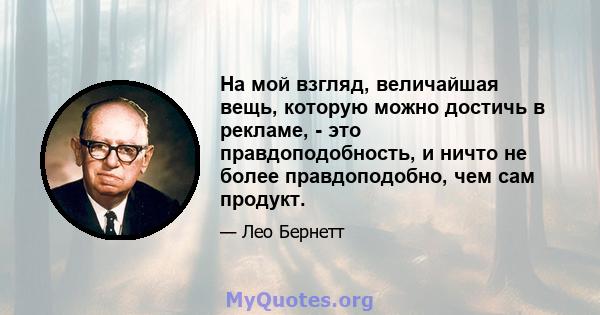 На мой взгляд, величайшая вещь, которую можно достичь в рекламе, - это правдоподобность, и ничто не более правдоподобно, чем сам продукт.

— Лео Бернетт

MyQuotes.org